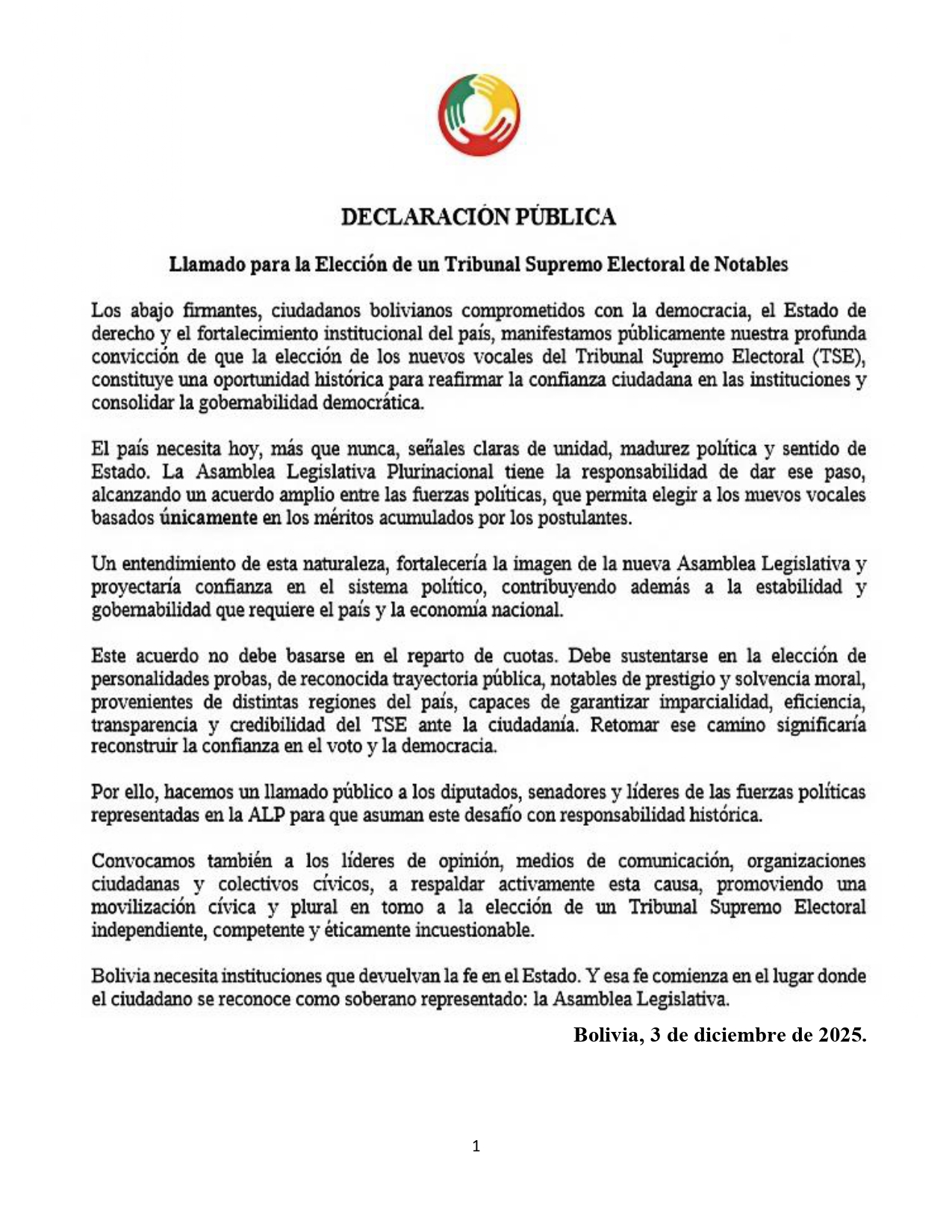 DECLARACIÓN PÚBLICA

Llamado para la Elección de un Tribunal Supremo Electoral de Notables

Los abajo firmantes, ciudadanos bolivianos comprometidos con la democracia, el Estado de derecho y el fortalecimiento institucional del país, manifestamos públicamente nuestra profunda convicción de que la elección de los nuevos vocales del Tribunal Supremo Electoral (TSE), constituye una oportunidad histórica para reafirmar la confianza ciudadana en las instituciones y consolidar la gobernabilidad democrática.

El país necesita hoy, más que nunca, señales claras de unidad, madurez política y sentido de Estado. La Asamblea Legislativa Plurinacional tiene la responsabilidad de dar ese paso, alcanzando un acuerdo amplio entre las fuerzas políticas, que permita elegir a los nuevos vocales basados únicamente en los méritos acumulados por los postulantes.

Un entendimiento de esta naturaleza, fortalecería la imagen de la nueva Asamblea Legislativa y proyectaría confianza en el sistema político, contribuyendo además a la estabilidad y gobernabilidad que requiere el país y la economía nacional.

Este acuerdo no debe basarse en el reparto de cuotas. Debe sustentarse en la elección de personalidades probas, de reconocida trayectoria pública, notables de prestigio y solvencia moral, provenientes de distintas regiones del país, capaces de garantizar imparcialidad, eficiencia, transparencia y credibilidad del TSE ante la ciudadanía. Retomar ese camino significaría reconstruir la confianza en el voto y la democracia.

Por ello, hacemos un llamado público a los diputados, senadores y líderes de las fuerzas políticas representadas en la ALP para que asuman este desafío con responsabilidad histórica.

Convocamos también a los líderes de opinión, medios de comunicación, organizaciones ciudadanas y colectivos cívicos, a respaldar activamente esta causa, promoviendo una movilización cívica y plural en torno a la elección de un Tribunal Supremo Electoral independiente, competente y éticamente incuestionable.

Bolivia necesita instituciones que devuelvan la fe en el Estado. Y esa fe comienza en el lugar donde el ciudadano se reconoce como soberano representado: la Asamblea Legislativa.

Bolivia, 3 de diciembre de 2025.

1